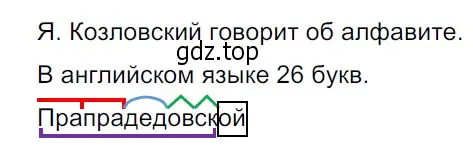 Я. Козловский говорит об алфавите.
gdz.top
В английском языке 26 букв.

Прапрадедовской